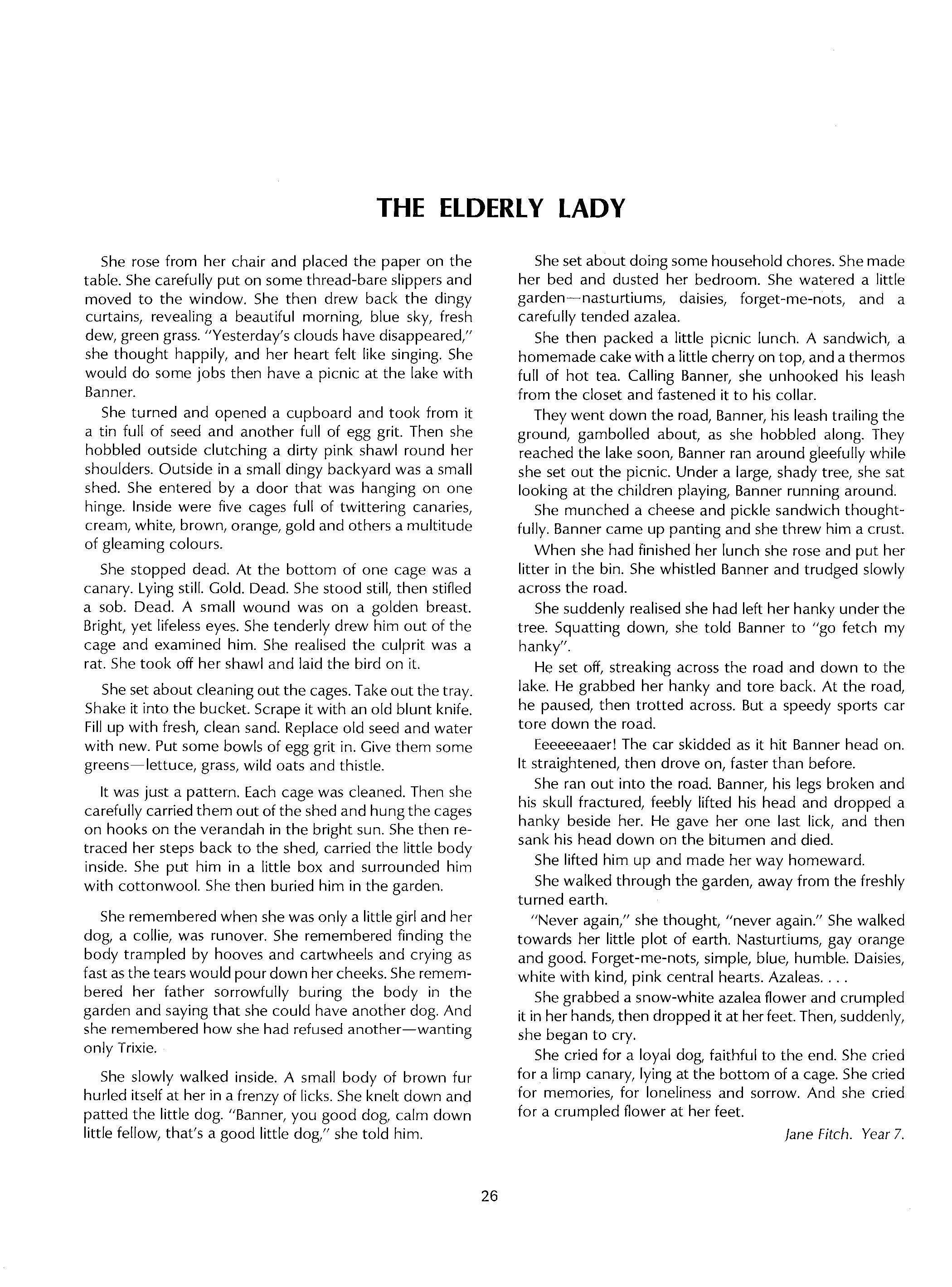 THE ELDERLY LADY

She rose from her chair and placed the paper on the table. She carefully put on some thread-bare slippers and moved to the window. She then drew back the dingy curtains, revealing a beautiful morning, blue sky, fresh dew, green grass. "Yesterday's clouds have disappeared," she thought happily, and her heart felt like singing. She would do some jobs then have a picnic at the lake with Banner.

She turned and opened a cupboard and took from it a tin full of seed and another full of egg grit. Then she hobbled outside clutching a dirty pink shawl round her shoulders. Outside in a small dingy backyard was a small shed. She entered by a door that was hanging on one hinge. Inside were five cages full of twittering canaries, cream, white, brown, orange, gold and others a multitude of gleaming colours.

She stopped dead. At the bottom of one cage was a canary. Lying still. Gold. Dead. She stood still, then stifled a sob. Dead. A small wound was on a golden breast. Bright, yet lifeless eyes. She tenderly drew him out of the cage and examined him. She realised the culprit was a rat. She took off her shawl and laid the bird on it.

She set about cleaning out the cages. Take out the tray. Shake it into the bucket. Scrape it with an old blunt knife. Fill up with fresh, clean sand. Replace old seed and water with new. Put some bowls of egg grit in. Give them some greens—lettuce, grass, wild oats and thistle.

It was just a pattern. Each cage was cleaned. Then she carefully carried them out of the shed and hung the cages on hooks on the verandah in the bright sun. She then retraced her steps back to the shed, carried the little body inside. She put him in a little box and surrounded him with cottonwool. She then buried him in the garden.

She remembered when she was only a little girl and her dog, a collie, was runover. She remembered finding the body trampled by hooves and cartwheels and crying as fast as the tears would pour down her cheeks. She remembered her father sorrowfully buring the body in the garden and saying that she could have another dog. And she remembered how she had refused another—wanting only Trixie.

She slowly walked inside. A small body of brown fur hurled itself at her in a frenzy of licks. She knelt down and patted the little dog. "Banner, you good dog, calm down little fellow, that's a good little dog," she told him.

She set about doing some household chores. She made her bed and dusted her bedroom. She watered a little garden—nasturtiums, daisies, forget-me-nots, and a carefully tended azalea.

She then packed a little picnic lunch. A sandwich, a homemade cake with a little cherry on top, and a thermos full of hot tea. Calling Banner, she unhooked his leash from the closet and fastened it to his collar.

They went down the road, Banner, his leash trailing the ground, gambolled about, as she hobbled along. They reached the lake soon, Banner ran around gleefully while she set out the picnic. Under a large, shady tree, she sat looking at the children playing, Banner running around.

She munched a cheese and pickle sandwich thoughtfully. Banner came up panting and she threw him a crust.

When she had finished her lunch she rose and put her litter in the bin. She whistled Banner and trudged slowly across the road.

She suddenly realised she had left her hanky under the tree. Squatting down, she told Banner to "go fetch my hanky".

He set off, streaking across the road and down to the lake. He grabbed her hanky and tore back. At the road, he paused, then trotted across. But a speedy sports car tore down the road.

Eeeeeeaaer! The car skidded as it hit Banner head on. It straightened, then drove on, faster than before.

She ran out into the road. Banner, his legs broken and his skull fractured, feebly lifted his head and dropped a hanky beside her. He gave her one last lick, and then sank his head down on the bitumen and died.

She lifted him up and made her way homeward.

She walked through the garden, away from the freshly turned earth.

"Never again," she thought, "never again." She walked towards her little plot of earth. Nasturtiums, gay orange and good. Forget-me-nots, simple, blue, humble. Daisies, white with kind, pink central hearts. Azaleas. . . .

She grabbed a snow-white azalea flower and crumpled it in her hands, then dropped it at her feet. Then, suddenly, she began to cry.

She cried for a loyal dog, faithful to the end. She cried for a limp canary, lying at the bottom of a cage. She cried for memories, for loneliness and sorrow. And she cried for a crumpled flower at her feet.

Jane Fitch. Year 7.

26